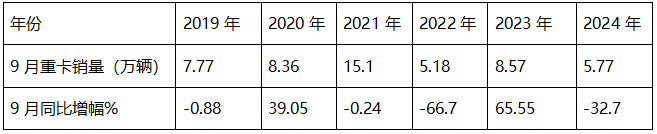 | 年份 | 2019 年 | 2020 年 | 2021 年 | 2022 年 | 2023 年 | 2024 年 |
|---|---|---|---|---|---|---|
| 9 月重卡销量（万辆） | 7.77 | 8.36 | 15.1 | 5.18 | 8.57 | 5.77 |
| 9 月同比增幅% | -0.88 | 39.05 | -0.24 | -66.7 | 65.55 | -32.7 |